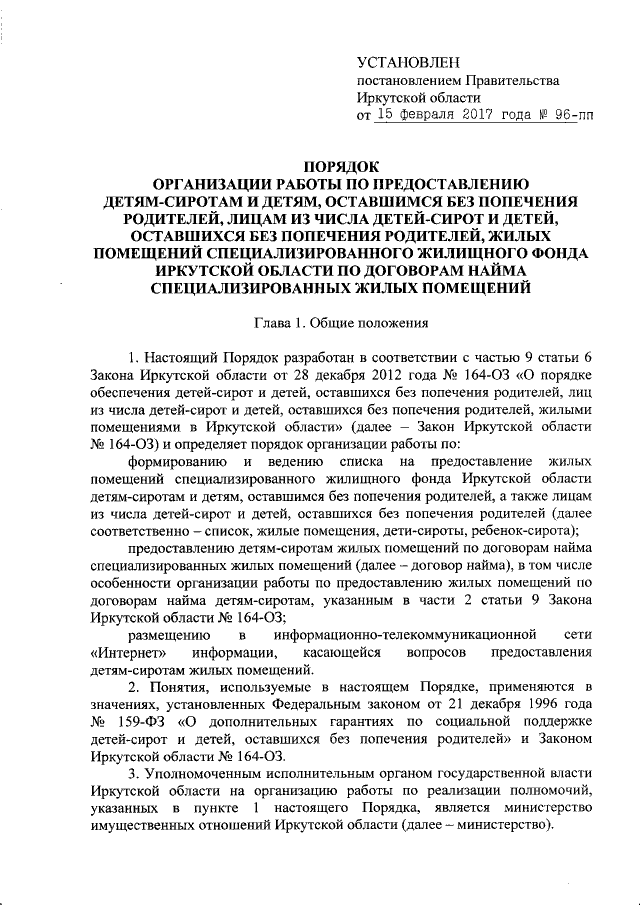 УСТАНОВЛЕН
постановлением Правительства
Иркутской области
от 15 февраля 2017 года № 96-пп

ПОРЯДОК
ОРГАНИЗАЦИИ РАБОТЫ ПО ПРЕДОСТАВЛЕНИЮ ДЕТЯМ-СИРОТАМ И ДЕТЯМ, ОСТАВШИМСЯ БЕЗ ПОПЕЧЕНИЯ РОДИТЕЛЕЙ, ЛИЦАМ ИЗ ЧИСЛА ДЕТЕЙ-СИРОТ И ДЕТЕЙ, ОСТАВШИХСЯ БЕЗ ПОПЕЧЕНИЯ РОДИТЕЛЕЙ, ЖИЛЫХ ПОМЕЩЕНИЙ СПЕЦИАЛИЗИРОВАННОГО ЖИЛИЩНОГО ФОНДА ИРКУТСКОЙ ОБЛАСТИ ПО ДОГОВОРАМ НАЙМА СПЕЦИАЛИЗИРОВАННЫХ ЖИЛЫХ ПОМЕЩЕНИЙ

Глава 1. Общие положения

1. Настоящий Порядок разработан в соответствии с частью 9 статьи 6 Закона Иркутской области от 28 декабря 2012 года № 164-ОЗ «О порядке обеспечения детей-сирот и детей, оставшихся без попечения родителей, лиц из числа детей-сирот и детей, оставшихся без попечения родителей, жилыми помещениями в Иркутской области» (далее – Закон Иркутской области № 164-ОЗ) и определяет порядок организации работы по:

формированию и ведению списка на предоставление жилых помещений специализированного жилищного фонда Иркутской области детям-сиротам и детям, оставшимся без попечения родителей, а также лицам из числа детей-сирот и детей, оставшихся без попечения родителей (далее соответственно – список, жилые помещения, дети-сироты, ребенок-сирота);

предоставлению детям-сиротам жилых помещений по договорам найма специализированных жилых помещений (далее – договор найма), в том числе особенности организации работы по предоставлению жилых помещений по договорам найма детям-сиротам, указанным в части 2 статьи 9 Закона Иркутской области № 164-ОЗ;

размещению в информационно-телекоммуникационной сети «Интернет» информации, касающейся вопросов предоставления детям-сиротам жилых помещений.

2. Понятия, используемые в настоящем Порядке, применяются в значениях, установленных Федеральным законом от 21 декабря 1996 года № 159-ФЗ «О дополнительных гарантиях по социальной поддержке детей-сирот и детей, оставшихся без попечения родителей» и Законом Иркутской области № 164-ОЗ.

3. Уполномоченным исполнительным органом государственной власти Иркутской области на организацию работы по реализации полномочий, указанных в пункте 1 настоящего Порядка, является министерство имущественных отношений Иркутской области (далее – министерство).